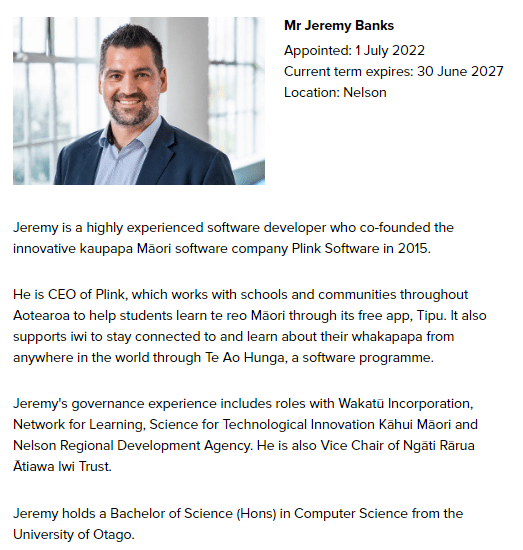 Mr Jeremy Banks
Appointed: 1 July 2022
Current term expires: 30 June 2027
Location: Nelson

Jeremy is a highly experienced software developer who co-founded the innovative kaupapa Māori software company Plink Software in 2015.

He is CEO of Plink, which works with schools and communities throughout Aotearoa to help students learn te reo Māori through its free app, Tipu. It also supports iwi to stay connected to and learn about their whakapapa from anywhere in the world through Te Ao Hunga, a software programme.

Jeremy's governance experience includes roles with Wakatū Incorporation, Network for Learning, Science for Technological Innovation Kāhui Māori and Nelson Regional Development Agency. He is also Vice Chair of Ngāti Rārua Ātiawa Iwi Trust.

Jeremy holds a Bachelor of Science (Hons) in Computer Science from the University of Otago.